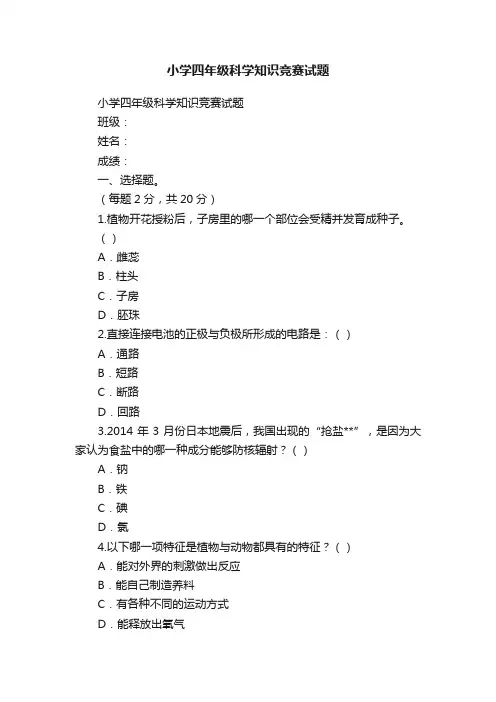 小学四年级科学知识竞赛试题

小学四年级科学知识竞赛试题

班级：

姓名：

成绩：

一、选择题。

（每题 2 分，共 20 分）

1.植物开花授粉后，子房里的哪一个部位会受精并发育成种子。（ ）

A．雌蕊

B．柱头

C．子房

D．胚珠

2.直接连接电池的正极与负极所形成的电路是：（ ）

A．通路

B．短路

C．断路

D．回路

3.2014 年 3 月份日本地震后，我国出现的“抢盐**”，是因为大家认为食盐中的哪一种成分能够防核辐射？（ ）

A．钠

B．铁

C．碘

D．氯

4.以下哪一项特征是植物与动物都具有的特征？（ ）

A．能对外界的刺激做出反应

B．能自己制造养料

C．有各种不同的运动方式

D．能释放出氧气